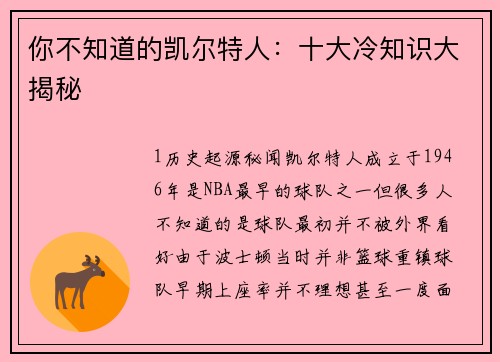 你不知道的凯尔特人：十大冷知识大揭秘

1历史起源秘闻凯尔特人成立于1946年是NBA最早的球队之一但很多人不知道的是球队最初并不被外界看好由于波士顿当时并非篮球重镇球队早期上座率并不理想甚至一度面